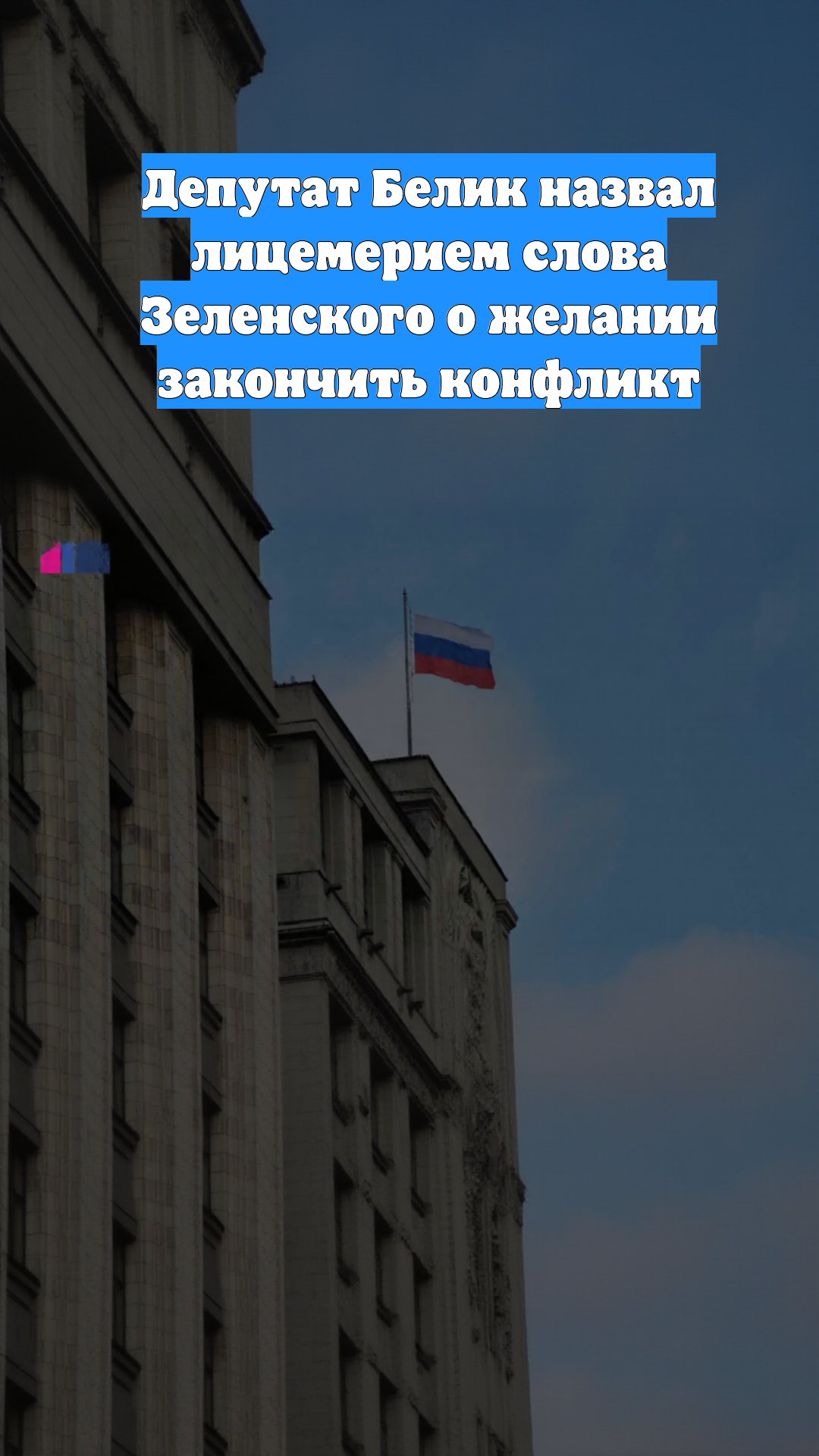 Депутат Белик назвал лицемерием слова Зеленского о желании закончить конфликт